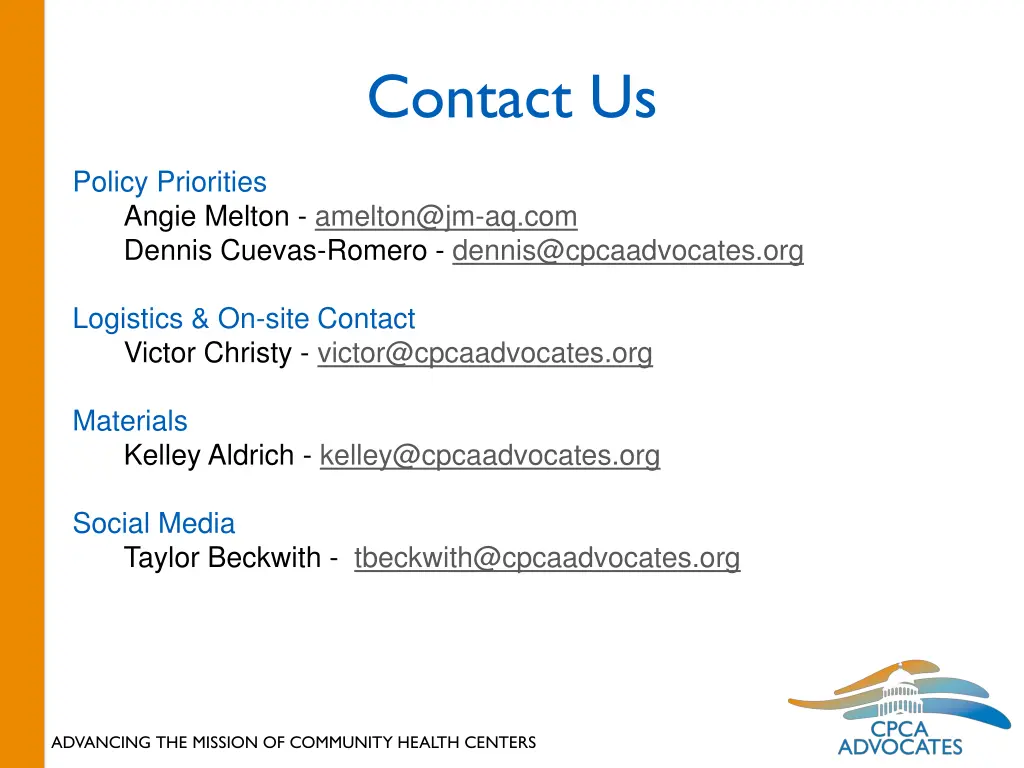 Contact Us

Policy Priorities
Angie Melton - amelton@jm-aq.com
Dennis Cuevas-Romero - dennis@cpcaadvocates.org

Logistics & On-site Contact
Victor Christy - victor@cpcaadvocates.org

Materials
Kelley Aldrich - kelley@cpcaadvocates.org

Social Media
Taylor Beckwith - tbeckwith@cpcaadvocates.org

ADVANCING THE MISSION OF COMMUNITY HEALTH CENTERS

CPCA ADVOCATES